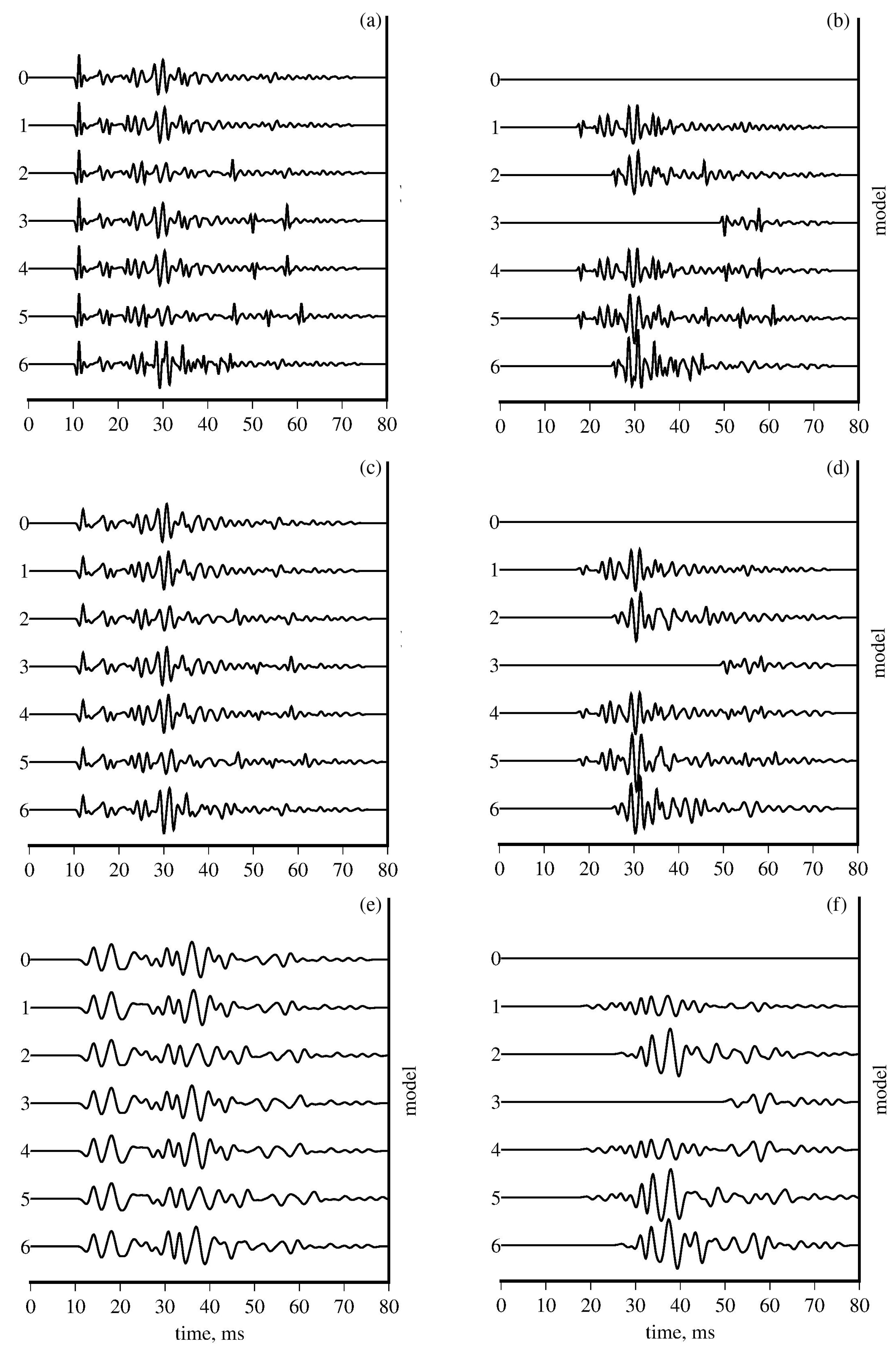 (a)
0
1
2
3
4
5
6
0 10 20 30 40 50 60 70 80

(b)
0
1
2
3
4
5
6
model
0 10 20 30 40 50 60 70 80

(c)
0
1
2
3
4
5
6
0 10 20 30 40 50 60 70 80

(d)
0
1
2
3
4
5
6
model
0 10 20 30 40 50 60 70 80

(e)
0
1
2
3
4
5
6
model
0 10 20 30 40 50 60 70 80
time, ms

(f)
0
1
2
3
4
5
6
model
0 10 20 30 40 50 60 70 80
time, ms